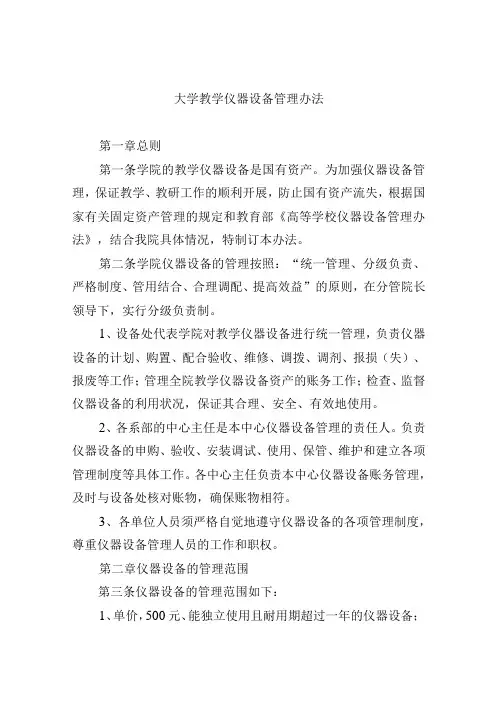 大学教学仪器设备管理办法

第一章总则

第一条学院的教学仪器设备是国有资产。为加强仪器设备管理，保证教学、教研工作的顺利开展，防止国有资产流失，根据国家有关固定资产管理的规定和教育部《高等学校仪器设备管理办法》，结合我院具体情况，特制订本办法。

第二条学院仪器设备的管理按照：“统一管理、分级负责、严格制度、管用结合、合理调配、提高效益”的原则，在分管院长领导下，实行分级负责制。

1、设备处代表学院对教学仪器设备进行统一管理，负责仪器设备的计划、购置、配合验收、维修、调拨、调剂、报损（失）、报废等工作；管理全院教学仪器设备资产的账务工作；检查、监督仪器设备的利用状况，保证其合理、安全、有效地使用。

2、各系部的中心主任是本中心仪器设备管理的责任人。负责仪器设备的申购、验收、安装调试、使用、保管、维护和建立各项管理制度等具体工作。各中心主任负责本中心仪器设备账务管理，及时与设备处核对账物，确保账物相符。

3、各单位人员须严格自觉地遵守仪器设备的各项管理制度，尊重仪器设备管理人员的工作和职权。

第二章仪器设备的管理范围

第三条仪器设备的管理范围如下：

1、单价，500元、能独立使用且耐用期超过一年的仪器设备；